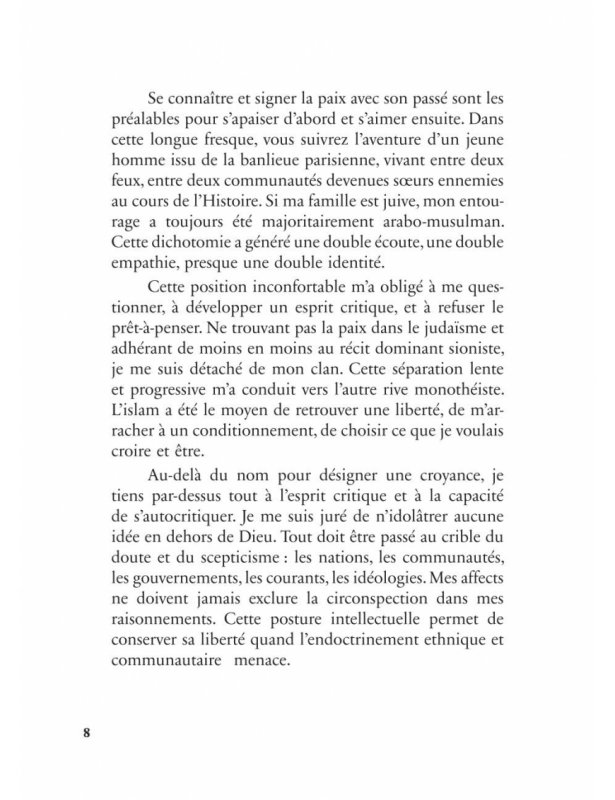 Se connaître et signer la paix avec son passé sont les préalables pour s'apaiser d'abord et s'aimer ensuite. Dans cette longue fresque, vous suivrez l'aventure d'un jeune homme issu de la banlieue parisienne, vivant entre deux feux, entre deux communautés devenues sœurs ennemies au cours de l'Histoire. Si ma famille est juive, mon entourage a toujours été majoritairement arabo-musulman. Cette dichotomie a généré une double écoute, une double empathie, presque une double identité.

Cette position inconfortable m'a obligé à me questionner, à développer un esprit critique, et à refuser le prêt-à-penser. Ne trouvant pas la paix dans le judaïsme et adhérant de moins en moins au récit dominant sioniste, je me suis détaché de mon clan. Cette séparation lente et progressive m'a conduit vers l'autre rive monothéiste. L'islam a été le moyen de retrouver une liberté, de m'arracher à un conditionnement, de choisir ce que je voulais croire et être.

Au-delà du nom pour désigner une croyance, je tiens par-dessus tout à l'esprit critique et à la capacité de s'autocritiquer. Je me suis juré de n'idolâtrer aucune idée en dehors de Dieu. Tout doit être passé au crible du doute et du scepticisme : les nations, les communautés, les gouvernements, les courants, les idéologies. Mes affects ne doivent jamais exclure la circonspection dans mes raisonnements. Cette posture intellectuelle permet de conserver sa liberté quand l'endoctrinement ethnique et communautaire menace.

8